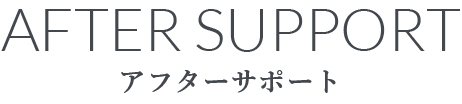 AFTER SUPPORT
アフターサポート